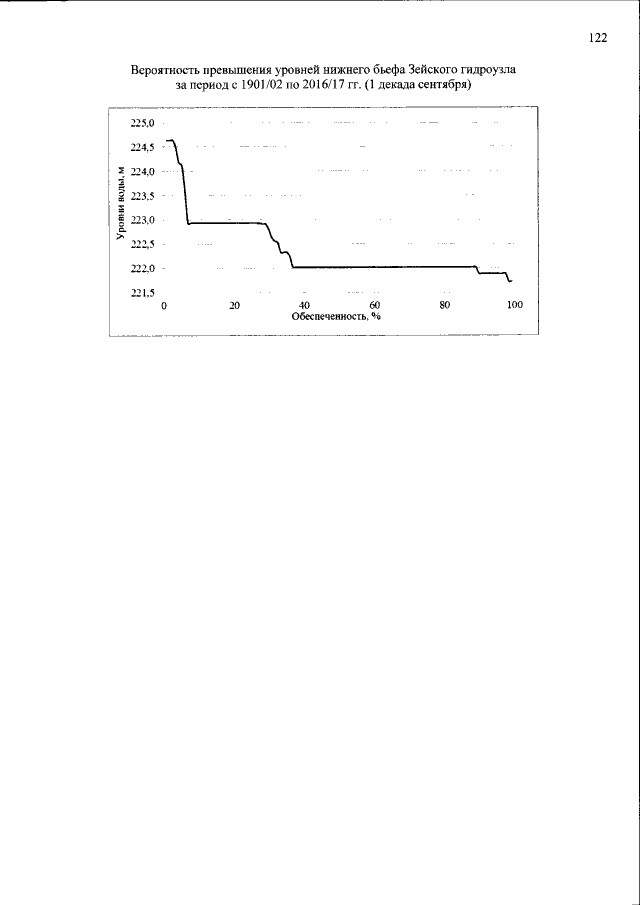 122

Вероятность превышения уровней нижнего бьефа Зейского гидроузла за период с 1901/02 по 2016/17 гг. (1 декада сентября)

Уровни воды, м

225,0
224,5
224,0
223,5
223,0
222,5
222,0
221,5

0 20 40 60 80 100

Обеспеченность, %